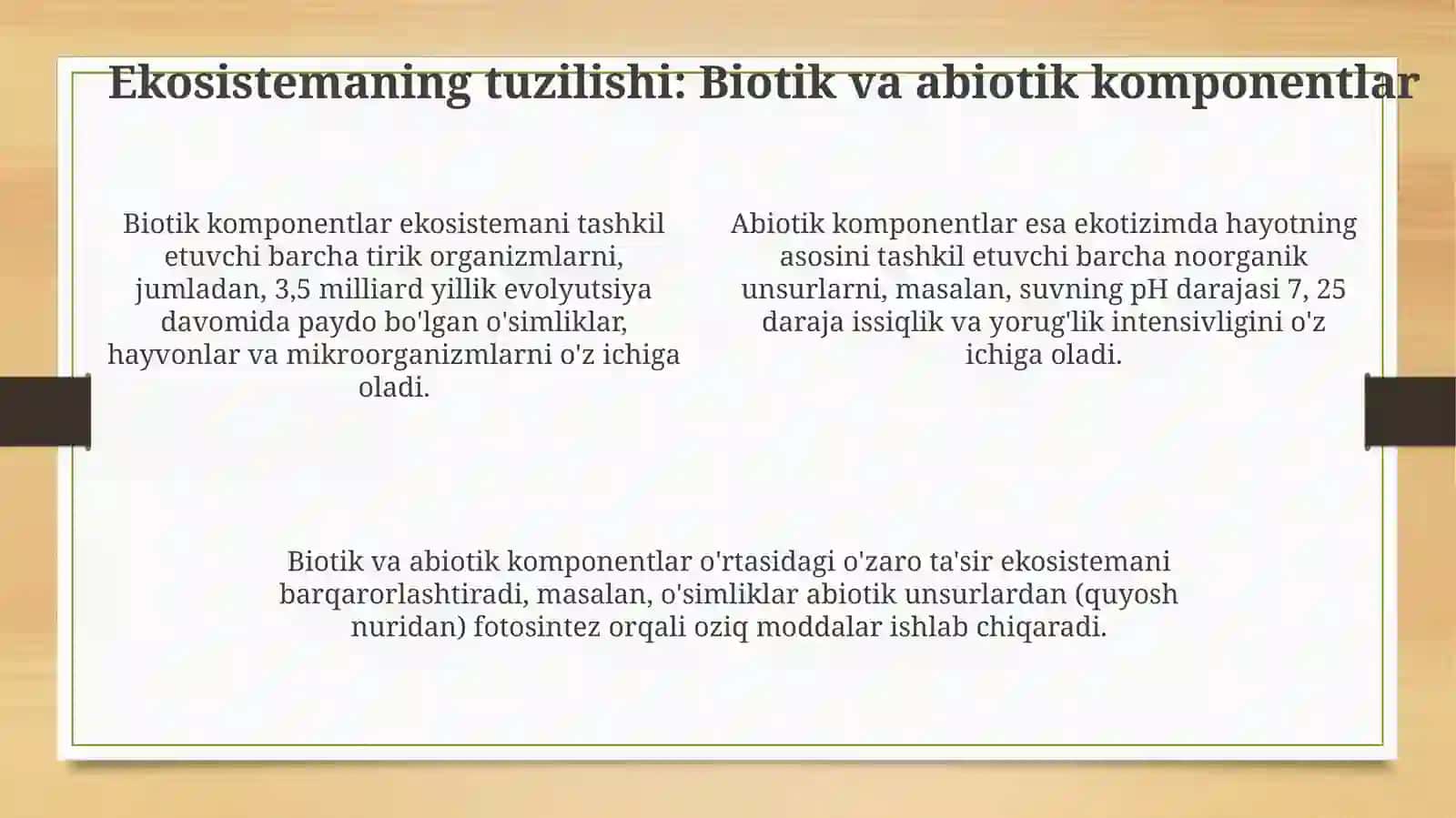 Ekosistemaning tuzilishi: Biotik va abiotik komponentlar

Biotik komponentlar ekosistemani tashkil etuvchi barcha tirik organizmlarni, jumladan, 3,5 milliard yillik evolyutsiya davomida paydo bo'lgan o'simliklar, hayvonlar va mikroorganizmlarni o'z ichiga oladi.

Abiotik komponentlar esa ekotizimda hayotning asosini tashkil etuvchi barcha noorganik unsurlarni, masalan, suvning pH darajasi 7, 25 daraja issiqlik va yorug'lik intensivligini o'z ichiga oladi.

Biotik va abiotik komponentlar o'rtasidagi o'zaro ta'sir ekosistemani barqarorlashtiradi, masalan, o'simliklar abiotik unsurlardan (quyosh nuridan) fotosintez orqali oziq moddalar ishlab chiqaradi.